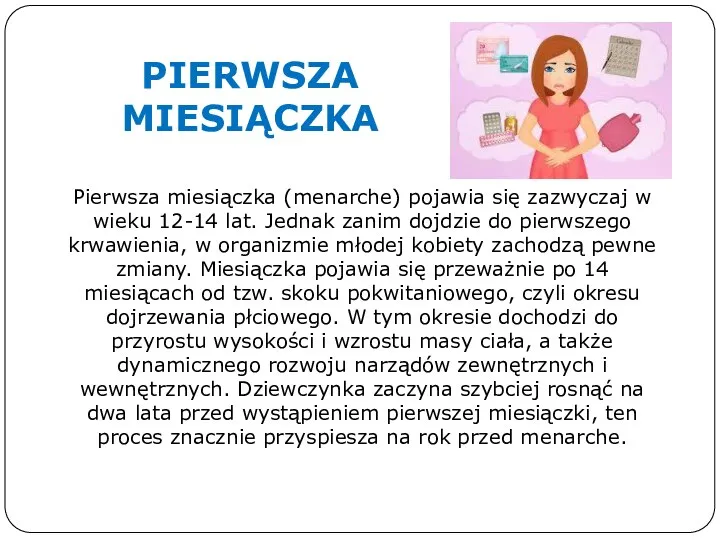 PIERWSZA MIESIĄCZKA

Pierwsza miesiączka (menarche) pojawia się zazwyczaj w wieku 12-14 lat. Jednak zanim dojdzie do pierwszego krwawienia, w organizmie młodej kobiety zachodzą pewne zmiany. Miesiączka pojawia się przeważnie po 14 miesiącach od tzw. skoku pokwitaniowego, czyli okresu dojrzewania płciowego. W tym okresie dochodzi do przyrostu wysokości i wzrostu masy ciała, a także dynamicznego rozwoju narządów zewnętrznych i wewnętrznych. Dziewczynka zaczyna szybciej rosnąć na dwa lata przed wystąpieniem pierwszej miesiączki, ten proces znacznie przyspiesza na rok przed menarche.